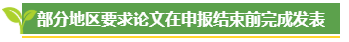 部分地区要求论文在申报结束前完成发表